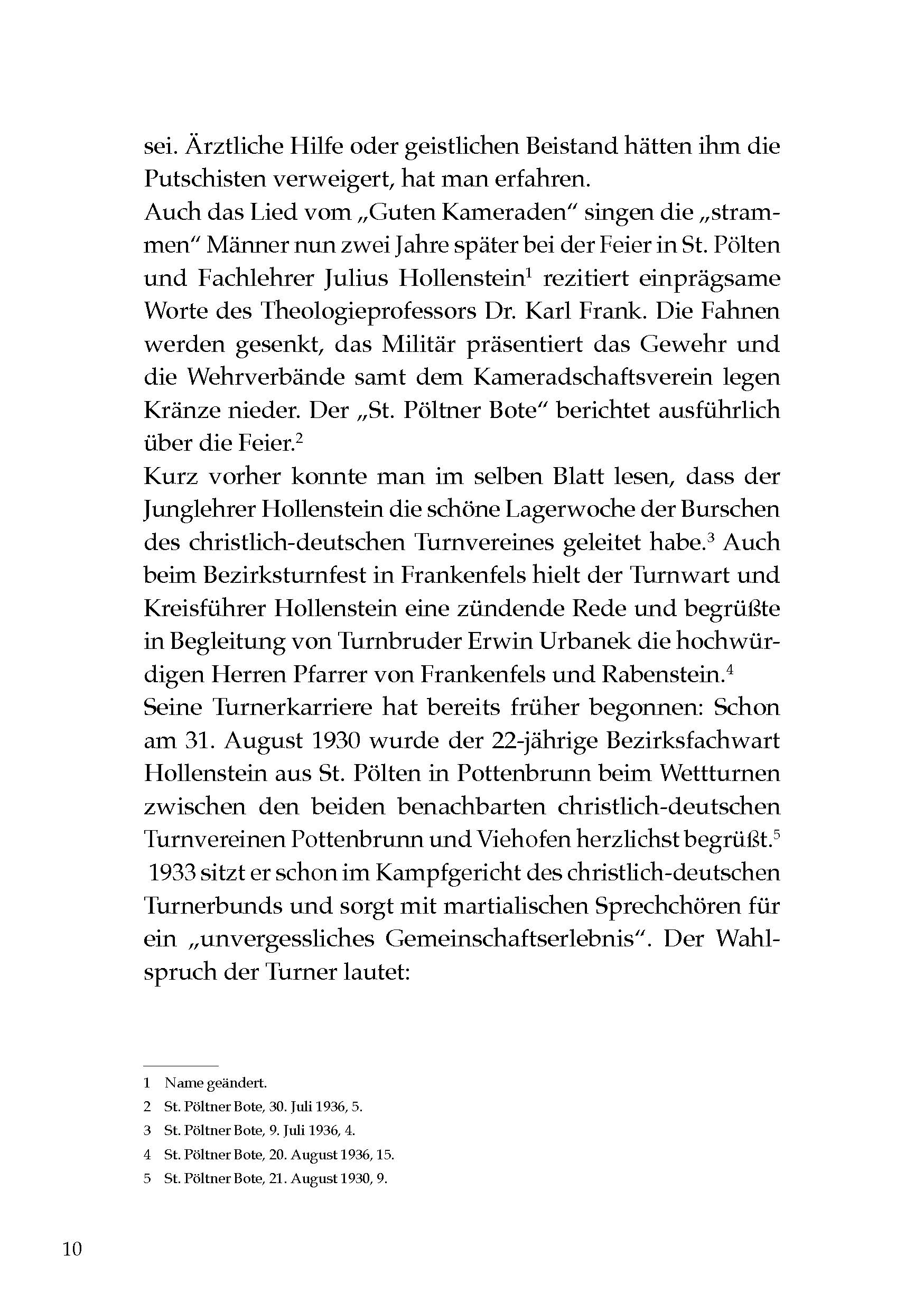 sei. Ärztliche Hilfe oder geistlichen Beistand hätten ihm die Putschisten verweigert, hat man erfahren.
Auch das Lied vom „Guten Kameraden“ singen die „strammen“ Männer nun zwei Jahre später bei der Feier in St. Pölten und Fachlehrer Julius Hollenstein$^1$ rezitiert einprägsame Worte des Theologieprofessors Dr. Karl Frank. Die Fahnen werden gesenkt, das Militär präsentiert das Gewehr und die Wehrverbände samt dem Kameradschaftsverein legen Kränze nieder. Der „St. Pöltner Bote“ berichtet ausführlich über die Feier.$^2$
Kurz vorher konnte man im selben Blatt lesen, dass der Junglehrer Hollenstein die schöne Lagerwoche der Burschen des christlich-deutschen Turnvereines geleitet habe.$^3$ Auch beim Bezirksturnfest in Frankenfels hielt der Turnwart und Kreisführer Hollenstein eine zündende Rede und begrüßte in Begleitung von Turnbruder Erwin Urbanek die hochwürdigen Herren Pfarrer von Frankenfels und Rabenstein.$^4$
Seine Turnerkarriere hat bereits früher begonnen: Schon am 31. August 1930 wurde der 22-jährige Bezirksfachwart Hollenstein aus St. Pölten in Pottenbrunn beim Wettturnen zwischen den beiden benachbarten christlich-deutschen Turnvereinen Pottenbrunn und Viehofen herzlichst begrüßt.$^5$
1933 sitzt er schon im Kampfgericht des christlich-deutschen Turnerbunds und sorgt mit martialischen Sprechchören für ein „unvergessliches Gemeinschaftserlebnis“. Der Wahlspruch der Turner lautet:

1 Name geändert.
2 St. Pöltner Bote, 30. Juli 1936, 5.
3 St. Pöltner Bote, 9. Juli 1936, 4.
4 St. Pöltner Bote, 20. August 1936, 15.
5 St. Pöltner Bote, 21. August 1930, 9.

10